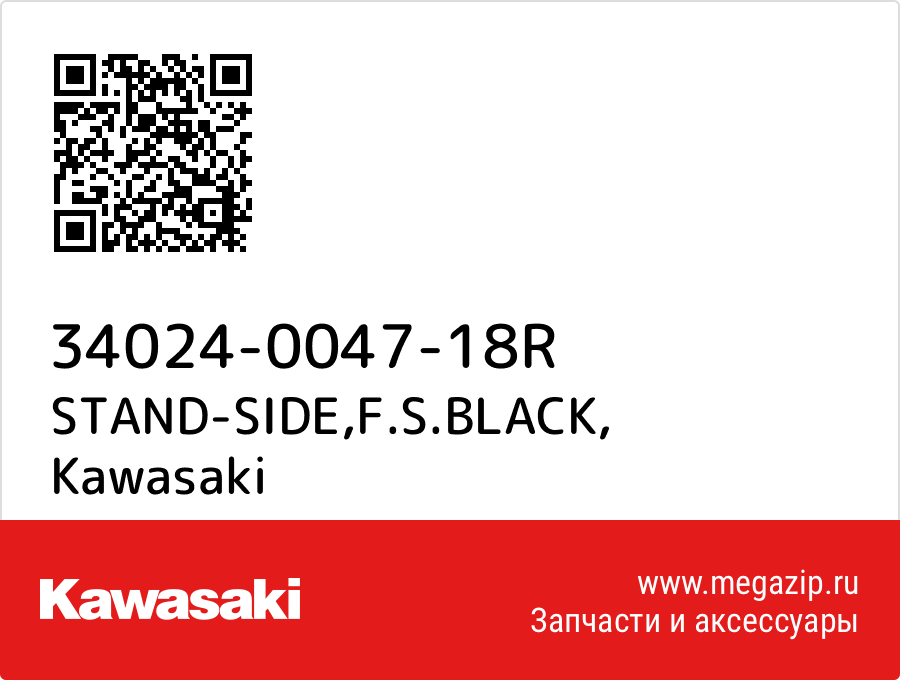 34024-0047-18R
STAND-SIDE,F.S.BLACK,
Kawasaki

Kawasaki

www.megazip.ru
Запчасти и аксессуары